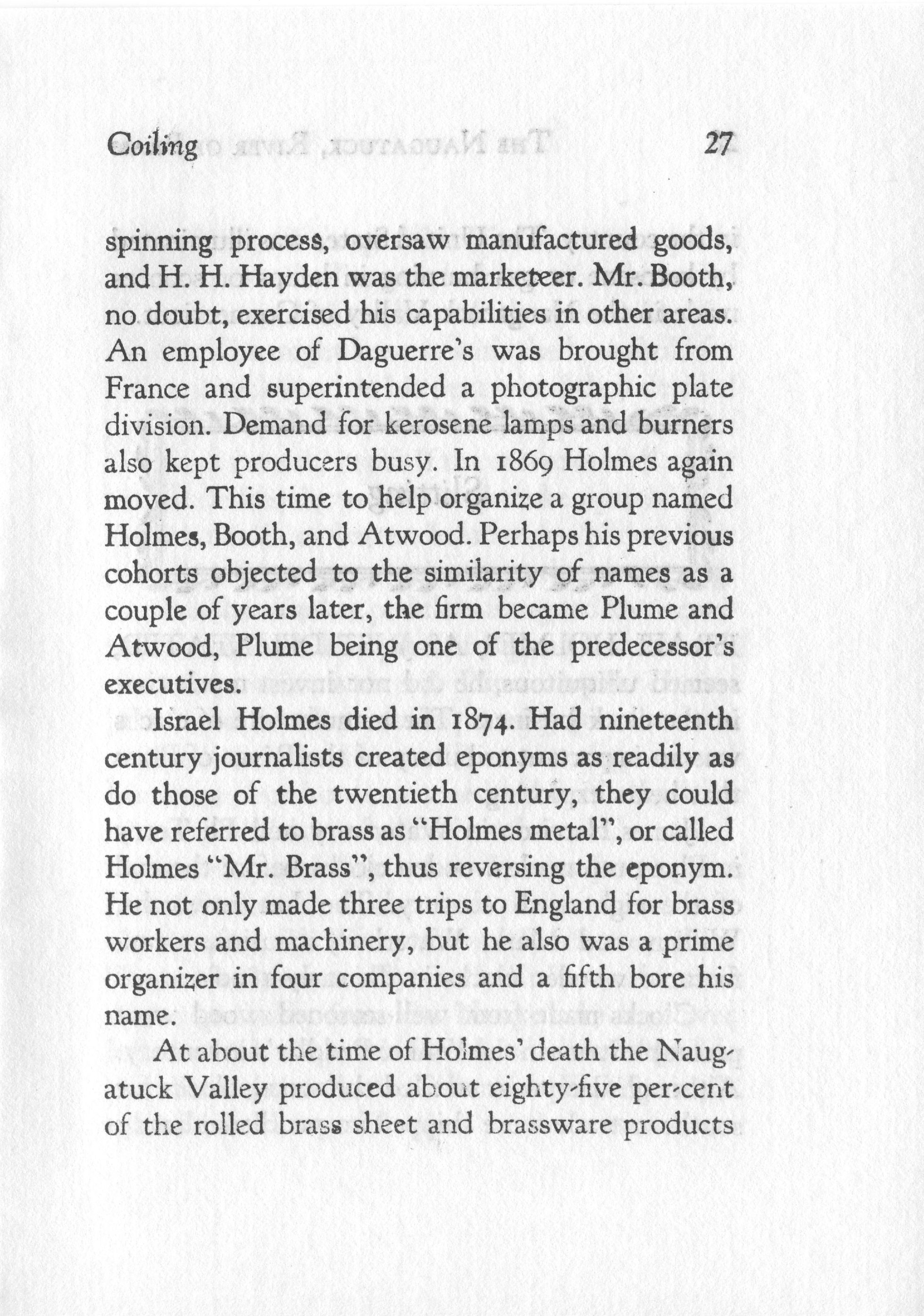 Coiling 27

spinning process, oversaw manufactured goods, and H. H. Hayden was the marketeer. Mr. Booth, no doubt, exercised his capabilities in other areas. An employee of Daguerre's was brought from France and superintended a photographic plate division. Demand for kerosene lamps and burners also kept producers busy. In 1869 Holmes again moved. This time to help organize a group named Holmes, Booth, and Atwood. Perhaps his previous cohorts objected to the similarity of names as a couple of years later, the firm became Plume and Atwood, Plume being one of the predecessor's executives.

Israel Holmes died in 1874. Had nineteenth century journalists created eponyms as readily as do those of the twentieth century, they could have referred to brass as "Holmes metal", or called Holmes "Mr. Brass", thus reversing the eponym. He not only made three trips to England for brass workers and machinery, but he also was a prime organizer in four companies and a fifth bore his name.

At about the time of Holmes' death the Naugatuck Valley produced about eighty-five per-cent of the rolled brass sheet and brassware products